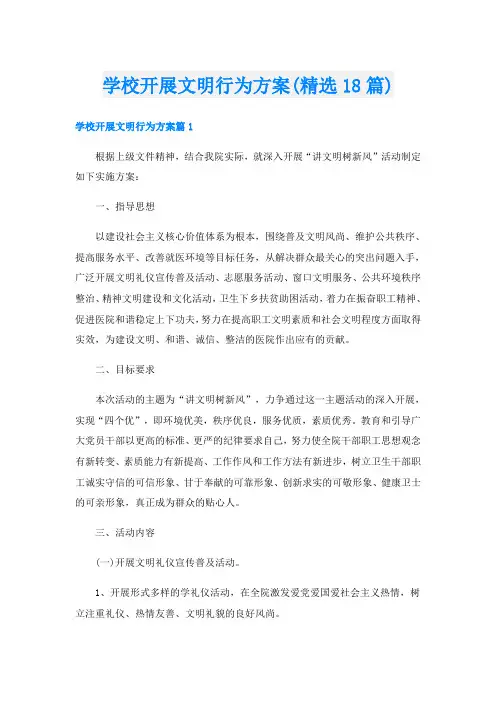 学校开展文明行为方案(精选18篇)

学校开展文明行为方案篇1

根据上级文件精神，结合我院实际，就深入开展“讲文明树新风”活动制定如下实施方案：

一、指导思想

以建设社会主义核心价值体系为根本，围绕普及文明风尚、维护公共秩序、提高服务水平、改善就医环境等目标任务，从解决群众最关心的突出问题入手，广泛开展文明礼仪宣传普及活动、志愿服务活动、窗口文明服务、公共环境秩序整治、精神文明建设和文化活动，卫生下乡扶贫助困活动，着力在振奋职工精神、促进医院和谐稳定上下功夫，努力在提高职工文明素质和社会文明程度方面取得实效，为建设文明、和谐、诚信、整洁的医院作出应有的贡献。

二、目标要求

本次活动的主题为“讲文明树新风”，力争通过这一主题活动的深入开展，实现“四个优”，即环境优美，秩序优良，服务优质，素质优秀。教育和引导广大党员干部以更高的标准、更严的纪律要求自己，努力使全院干部职工思想观念有新转变、素质能力有新提高、工作作风和工作方法有新进步，树立卫生干部职工诚实守信的可信形象、甘于奉献的可靠形象、创新求实的可敬形象、健康卫士的可亲形象，真正成为群众的贴心人。

三、活动内容

(一)开展文明礼仪宣传普及活动。

1、开展形式多样的学礼仪活动，在全院激发爱党爱国爱社会主义热情，树立注重礼仪、热情友善、文明礼貌的良好风尚。